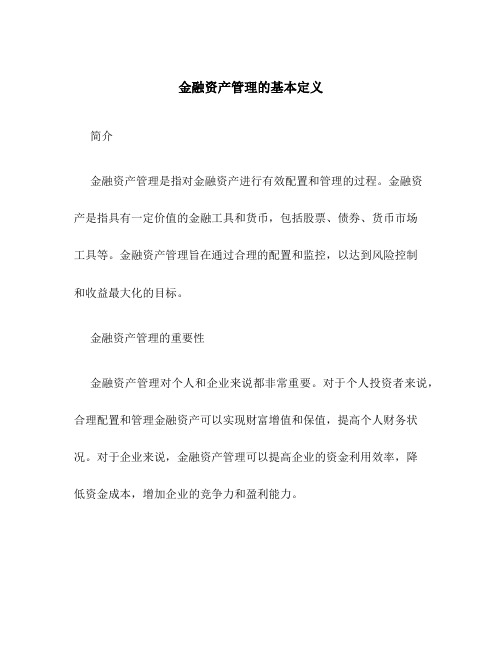 金融资产管理的基本定义

简介

金融资产管理是指对金融资产进行有效配置和管理的过程。金融资产是指具有一定价值的金融工具和货币，包括股票、债券、货币市场工具等。金融资产管理旨在通过合理的配置和监控，以达到风险控制和收益最大化的目标。

金融资产管理的重要性

金融资产管理对个人和企业来说都非常重要。对于个人投资者来说，合理配置和管理金融资产可以实现财富增值和保值，提高个人财务状况。对于企业来说，金融资产管理可以提高企业的资金利用效率，降低资金成本，增加企业的竞争力和盈利能力。